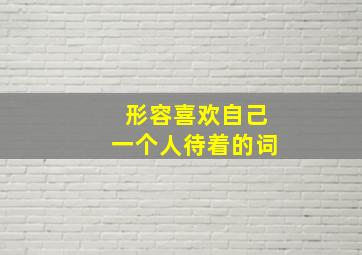 形容喜欢自己
一个人待着的词